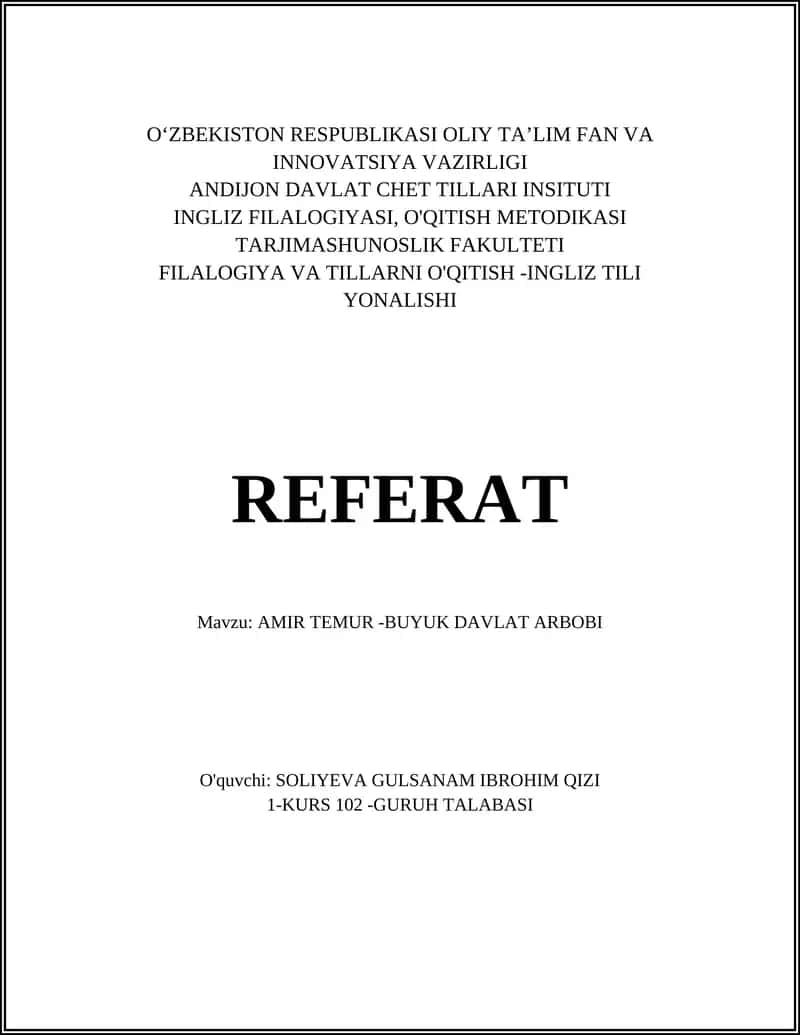 O‘ZBEKISTON RESPUBLIKASI OLIY TA’LIM FAN VA INNOVATSIYA VAZIRLIGI
ANDIJON DAVLAT CHET TILLARI INSITUTI
INGLIZ FILALOGIYASI, O'QITISH METODIKASI TARJIMASHUNOSLIK FAKULTETI
FILALOGIYA VA TILLARNI O'QITISH -INGLIZ TILI YONALISHI

REFERAT

Mavzu: AMIR TEMUR -BUYUK DAVLAT ARBOBI

O'quvchi: SOLIYEVA GULSANAM IBROHIM QIZI
1-KURS 102 -GURUH TALABASI